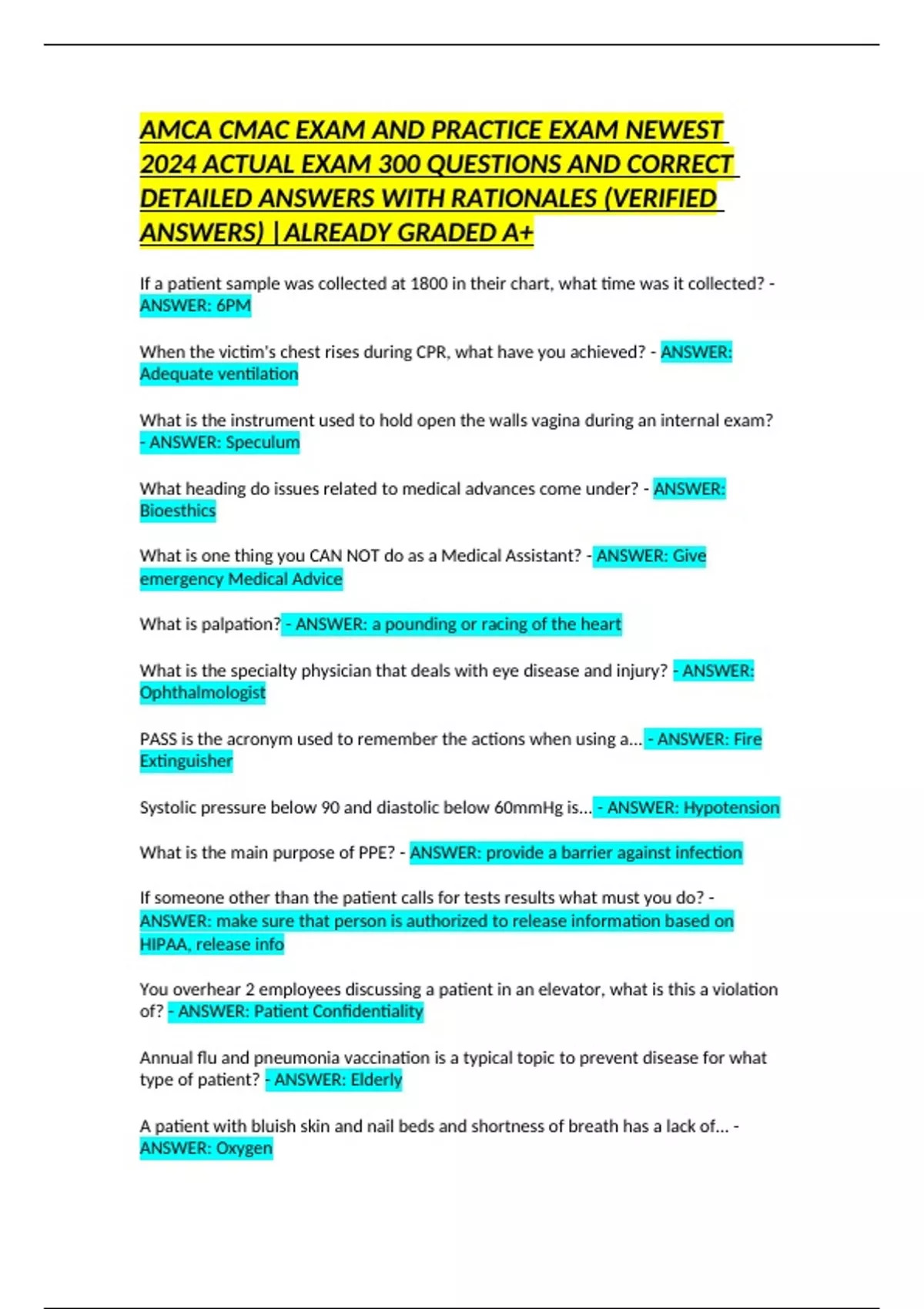 AMCA CMAC EXAM AND PRACTICE EXAM NEWEST 2024 ACTUAL EXAM 300 QUESTIONS AND CORRECT DETAILED ANSWERS WITH RATIONALES (VERIFIED ANSWERS) |ALREADY GRADED A+

If a patient sample was collected at 1800 in their chart, what time was it collected? - ANSWER: 6PM

When the victim's chest rises during CPR, what have you achieved? - ANSWER: Adequate ventilation

What is the instrument used to hold open the walls vagina during an internal exam? - ANSWER: Speculum

What heading do issues related to medical advances come under? - ANSWER: Bioesthics

What is one thing you CAN NOT do as a Medical Assistant? - ANSWER: Give emergency Medical Advice

What is palpation? - ANSWER: a pounding or racing of the heart

What is the specialty physician that deals with eye disease and injury? - ANSWER: Ophthalmologist

PASS is the acronym used to remember the actions when using a... - ANSWER: Fire Extinguisher

Systolic pressure below 90 and diastolic below 60mmHg is... - ANSWER: Hypotension

What is the main purpose of PPE? - ANSWER: provide a barrier against infection

If someone other than the patient calls for tests results what must you do? - ANSWER: make sure that person is authorized to release information based on HIPAA, release info

You overhear 2 employees discussing a patient in an elevator, what is this a violation of? - ANSWER: Patient Confidentiality

Annual flu and pneumonia vaccination is a typical topic to prevent disease for what type of patient? - ANSWER: Elderly

A patient with bluish skin and nail beds and shortness of breath has a lack of... - ANSWER: Oxygen